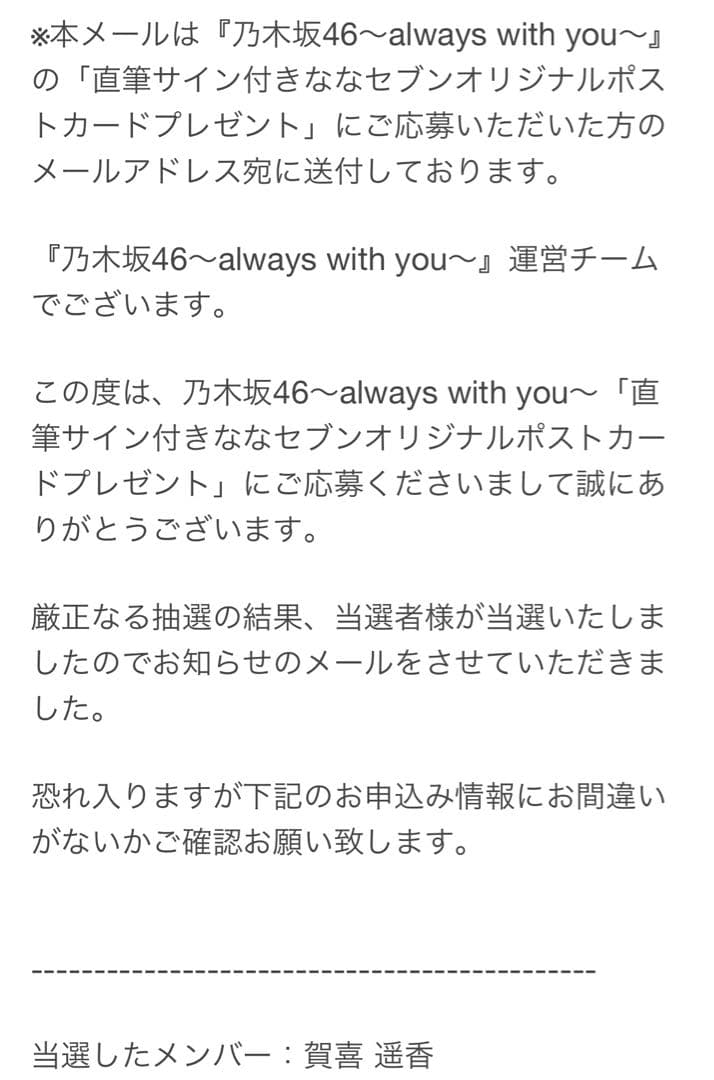 ※本メールは『乃木坂46〜always with you〜』の「直筆サイン付きななセブンオリジナルポストカードプレゼント」にご応募いただいた方のメールアドレス宛に送付しております。

『乃木坂46〜always with you〜』運営チームでございます。

この度は、乃木坂46〜always with you〜「直筆サイン付きななセブンオリジナルポストカードプレゼント」にご応募くださいまして誠にありがとうございます。

厳正なる抽選の結果、当選者様が当選いたしましたのでお知らせのメールをさせていただきました。

恐れ入りますが下記のお申込み情報にお間違いがないかご確認お願い致します。

---------------------------------------------

当選したメンバー：賀喜 遥香